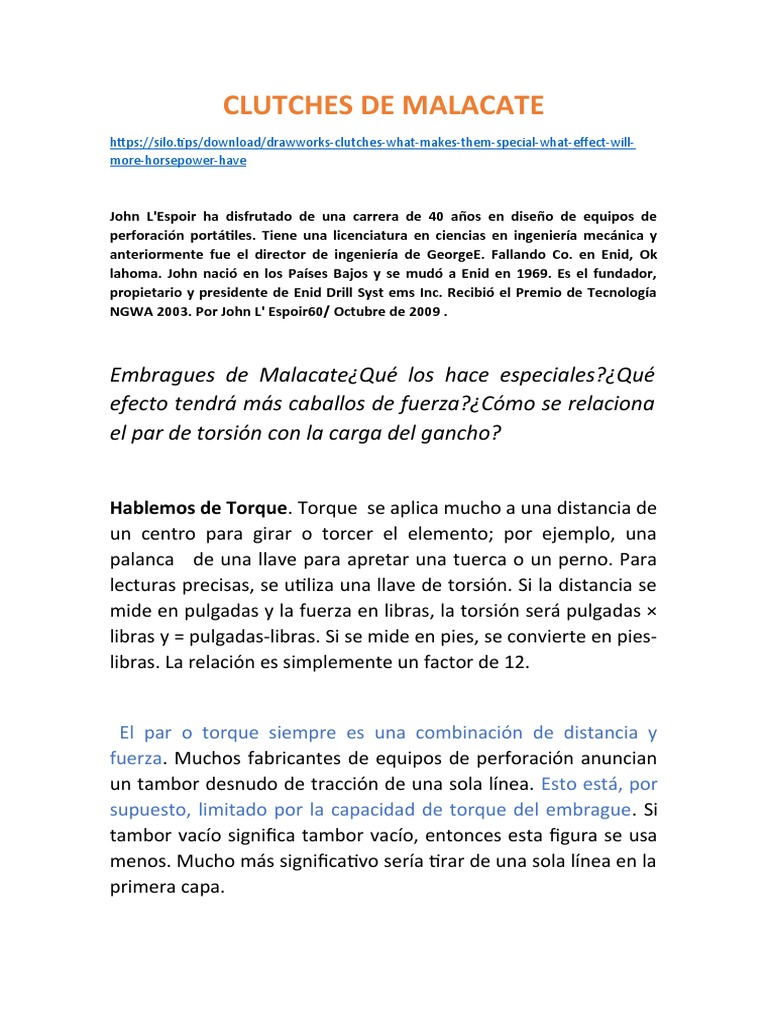 CLUTCHES DE MALACATE

https://silo.tips/download/drawworks-clutches-what-makes-them-special-what-effect-will-more-horsepower-have

John L'Espoir ha disfrutado de una carrera de 40 años en diseño de equipos de perforación portátiles. Tiene una licenciatura en ciencias en ingeniería mecánica y anteriormente fue el director de ingeniería de GeorgeE. Fallando Co. en Enid, Ok lahoma. John nació en los Países Bajos y se mudó a Enid en 1969. Es el fundador, propietario y presidente de Enid Drill Syst ems Inc. Recibió el Premio de Tecnología NGWA 2003. Por John L' Espoir60/ Octubre de 2009 .

Embragues de Malacate¿Qué los hace especiales?¿Qué efecto tendrá más caballos de fuerza?¿Cómo se relaciona el par de torsión con la carga del gancho?

Hablemos de Torque. Torque se aplica mucho a una distancia de un centro para girar o torcer el elemento; por ejemplo, una palanca de una llave para apretar una tuerca o un perno. Para lecturas precisas, se utiliza una llave de torsión. Si la distancia se mide en pulgadas y la fuerza en libras, la torsión será pulgadas × libras y = pulgadas-libras. Si se mide en pies, se convierte en pies-libras. La relación es simplemente un factor de 12.

El par o torque siempre es una combinación de distancia y fuerza. Muchos fabricantes de equipos de perforación anuncian un tambor desnudo de tracción de una sola línea. Esto está, por supuesto, limitado por la capacidad de torque del embrague. Si tambor vacío significa tambor vacío, entonces esta figura se usa menos. Mucho más significativo sería tirar de una sola línea en la primera capa.